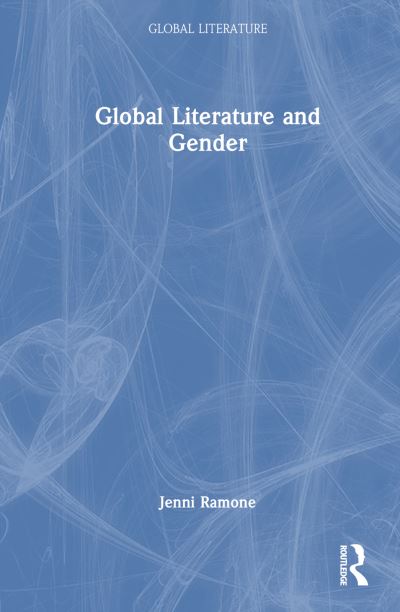 GLOBAL LITERATURE

Global Literature and Gender

Jenni Ramone

ROUTLEDGE